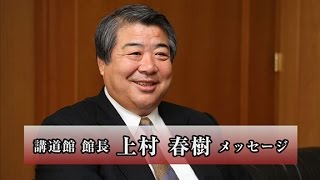 講道館 館長 上村 春樹 メッセージ